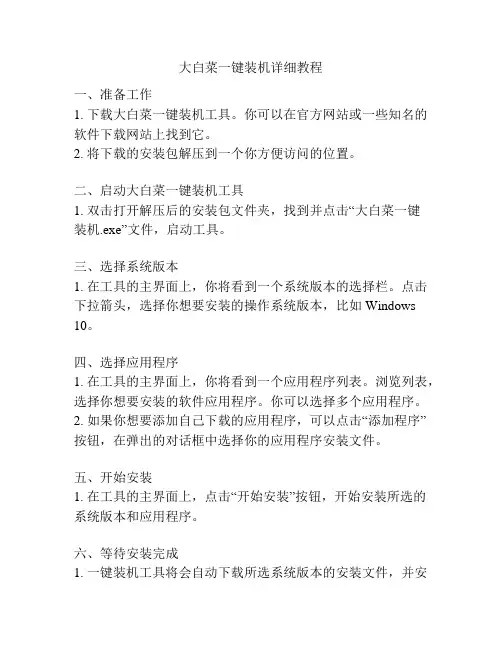 大白菜一键装机详细教程

一、准备工作
1. 下载大白菜一键装机工具。你可以在官方网站或一些知名的软件下载网站上找到它。
2. 将下载的安装包解压到一个你方便访问的位置。

二、启动大白菜一键装机工具
1. 双击打开解压后的安装包文件夹，找到并点击“大白菜一键装机.exe”文件，启动工具。

三、选择系统版本
1. 在工具的主界面上，你将看到一个系统版本的选择栏。点击下拉箭头，选择你想要安装的操作系统版本，比如 Windows 10。

四、选择应用程序
1. 在工具的主界面上，你将看到一个应用程序列表。浏览列表，选择你想要安装的软件应用程序。你可以选择多个应用程序。
2. 如果你想要添加自己下载的应用程序，可以点击“添加程序”按钮，在弹出的对话框中选择你的应用程序安装文件。

五、开始安装
1. 在工具的主界面上，点击“开始安装”按钮，开始安装所选的系统版本和应用程序。

六、等待安装完成
1. 一键装机工具将会自动下载所选系统版本的安装文件，并安